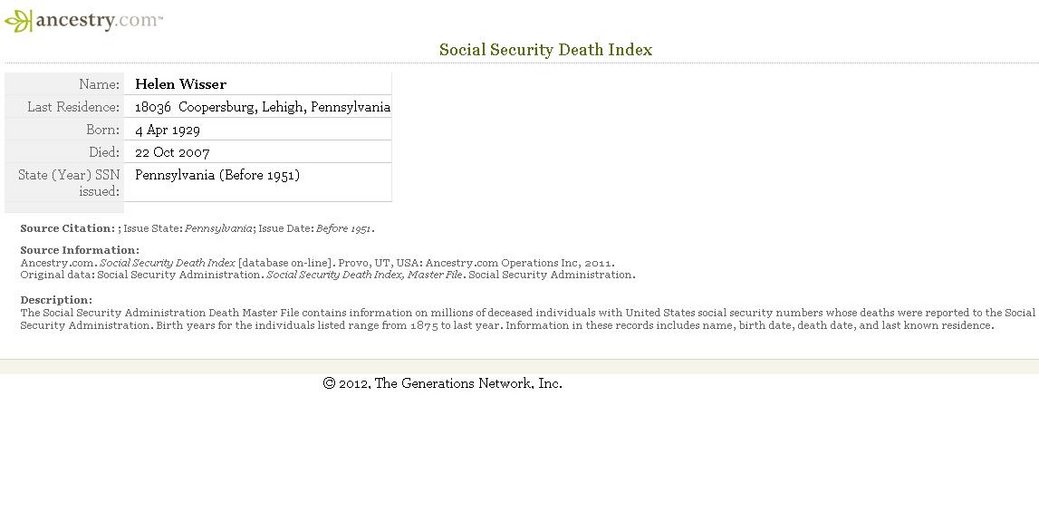 ancestry.com™

Social Security Death Index

| Name: | Helen Wisser |
|---|---|
| Last Residence: | 18036 Coopersburg, Lehigh, Pennsylvania |
| Born: | 4 Apr 1929 |
| Died: | 22 Oct 2007 |
| State (Year) SSN issued: | Pennsylvania (Before 1951) |

Source Citation: ; Issue State: Pennsylvania; Issue Date: Before 1951.

Source Information:
Ancestry.com. Social Security Death Index [database on-line]. Provo, UT, USA: Ancestry.com Operations Inc, 2011.
Original data: Social Security Administration. Social Security Death Index, Master File. Social Security Administration.

Description:
The Social Security Administration Death Master File contains information on millions of deceased individuals with United States social security numbers whose deaths were reported to the Social Security Administration. Birth years for the individuals listed range from 1875 to last year. Information in these records includes name, birth date, death date, and last known residence.

© 2012, The Generations Network, Inc.